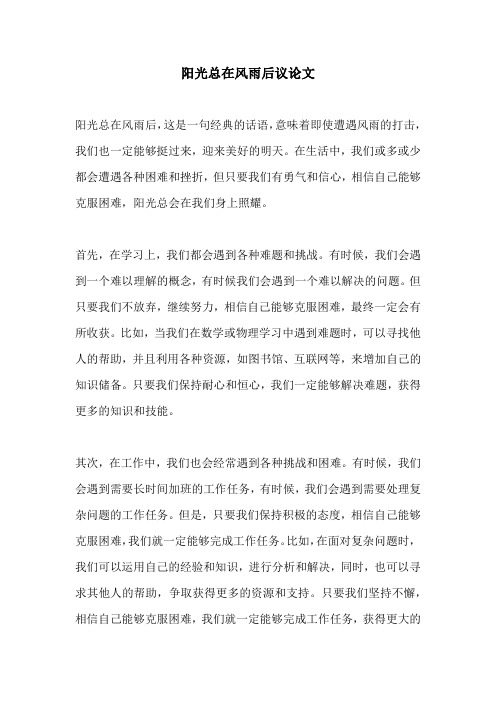 阳光总在风雨后议论文

阳光总在风雨后，这是一句经典的话语，意味着即使遭遇风雨的打击，我们也一定能够挺过来，迎来美好的明天。在生活中，我们或多或少都会遭遇各种困难和挫折，但只要我们有勇气和信心，相信自己能够克服困难，阳光总会在我们身上照耀。

首先，在学习上，我们都会遇到各种难题和挑战。有时候，我们会遇到一个难以理解的概念，有时候我们会遇到一个难以解决的问题。但只要我们不放弃，继续努力，相信自己能够克服困难，最终一定会有所收获。比如，当我们在数学或物理学习中遇到难题时，可以寻找他人的帮助，并且利用各种资源，如图书馆、互联网等，来增加自己的知识储备。只要我们保持耐心和恒心，我们一定能够解决难题，获得更多的知识和技能。

其次，在工作中，我们也会经常遇到各种挑战和困难。有时候，我们会遇到需要长时间加班的工作任务，有时候，我们会遇到需要处理复杂问题的工作任务。但是，只要我们保持积极的态度，相信自己能够克服困难，我们就一定能够完成工作任务。比如，在面对复杂问题时，我们可以运用自己的经验和知识，进行分析和解决，同时，也可以寻求其他人的帮助，争取获得更多的资源和支持。只要我们坚持不懈，相信自己能够克服困难，我们就一定能够完成工作任务，获得更大的